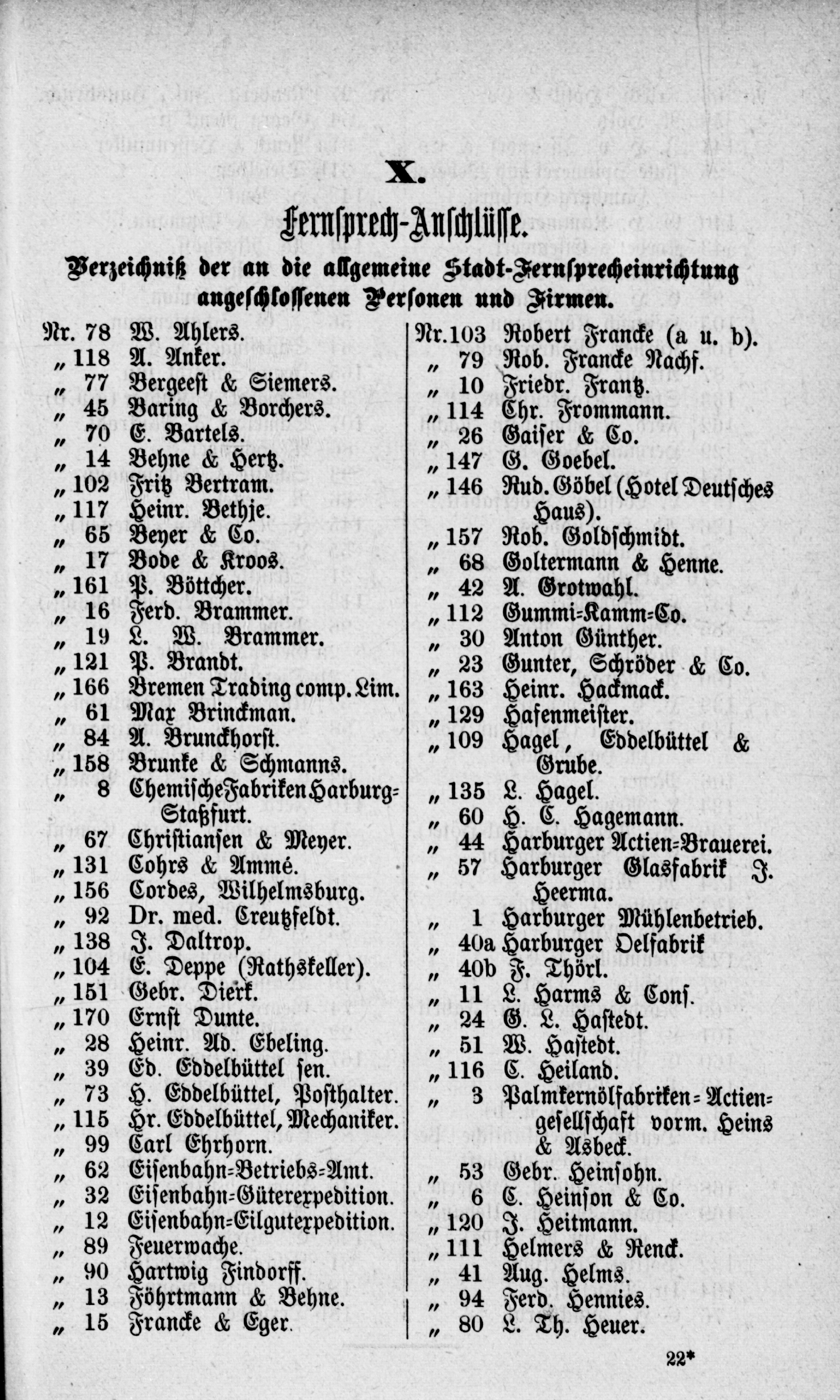 X.

Fernsprech-Anschlüsse.

Verzeichniß der an die allgemeine Stadt-Fernsprecheinrichtung angeschlossenen Personen und Firmen.

Nr. 78 W. Ahlers.
„ 118 A. Anker.
„ 77 Bergeest & Siemers.
„ 45 Baring & Borchers.
„ 70 E. Bartels.
„ 14 Behne & Hertz.
„ 102 Fritz Bertram.
„ 117 Heinr. Bethje.
„ 65 Beyer & Co.
„ 17 Bode & Kroos.
„ 161 P. Böttcher.
„ 16 Ferd. Brammer.
„ 19 L. W. Brammer.
„ 121 P. Brandt.
„ 166 Bremen Trading comp. Lim.
„ 61 Max Brinckman.
„ 84 A. Brunckhorst.
„ 158 Brunke & Schmanns.
„ 8 Chemische Fabriken Harburg-Staßfurt.
„ 67 Christiansen & Meyer.
„ 131 Cohrs & Ammé.
„ 156 Cordes, Wilhelmsburg.
„ 92 Dr. med. Creutzfeldt.
„ 138 J. Daltrop.
„ 104 E. Deppe (Rathskeller).
„ 151 Gebr. Dierk.
„ 170 Ernst Dunte.
„ 28 Heinr. Ad. Ebeling.
„ 39 Ed. Eddelbüttel sen.
„ 73 H. Eddelbüttel, Posthalter.
„ 115 Hr. Eddelbüttel, Mechaniker.
„ 99 Carl Ehrhorn.
„ 62 Eisenbahn-Betriebs-Amt.
„ 32 Eisenbahn-Güterexpedition.
„ 12 Eisenbahn-Eilgutexpedition.
„ 89 Feuerwache.
„ 90 Hartwig Findorff.
„ 13 Föhrtmann & Behne.
„ 15 Francke & Eger.

Nr. 103 Robert Francke (a u. b).
„ 79 Rob. Francke Nachf.
„ 10 Friedr. Frantz.
„ 114 Chr. Frommann.
„ 26 Gaiser & Co.
„ 147 G. Goebel.
„ 146 Rud. Göbel (Hotel Deutsches Haus).
„ 157 Rob. Goldschmidt.
„ 68 Goltermann & Henne.
„ 42 A. Grotwahl.
„ 112 Gummi-Kamm-Co.
„ 30 Anton Günther.
„ 23 Gunter, Schröder & Co.
„ 163 Heinr. Hackmack.
„ 129 Hafenmeister.
„ 109 Hagel, Eddelbüttel & Grube.
„ 135 L. Hagel.
„ 60 H. C. Hagemann.
„ 44 Harburger Actien-Brauerei.
„ 57 Harburger Glasfabrik J. Heerma.
„ 1 Harburger Mühlenbetrieb.
„ 40a Harburger Oelfabrik
„ 40b F. Thörl.
„ 11 L. Harms & Cons.
„ 24 G. L. Hastedt.
„ 51 W. Hastedt.
„ 116 C. Heiland.
„ 3 Palmkernölfabriken-Actiengesellschaft vorm. Heins & Asbeck.
„ 53 Gebr. Heinsohn.
„ 6 C. Heinson & Co.
„ 120 J. Heitmann.
„ 111 Helmers & Renck.
„ 41 Aug. Helms.
„ 94 Ferd. Hennies.
„ 80 L. Th. Heuer.

22*